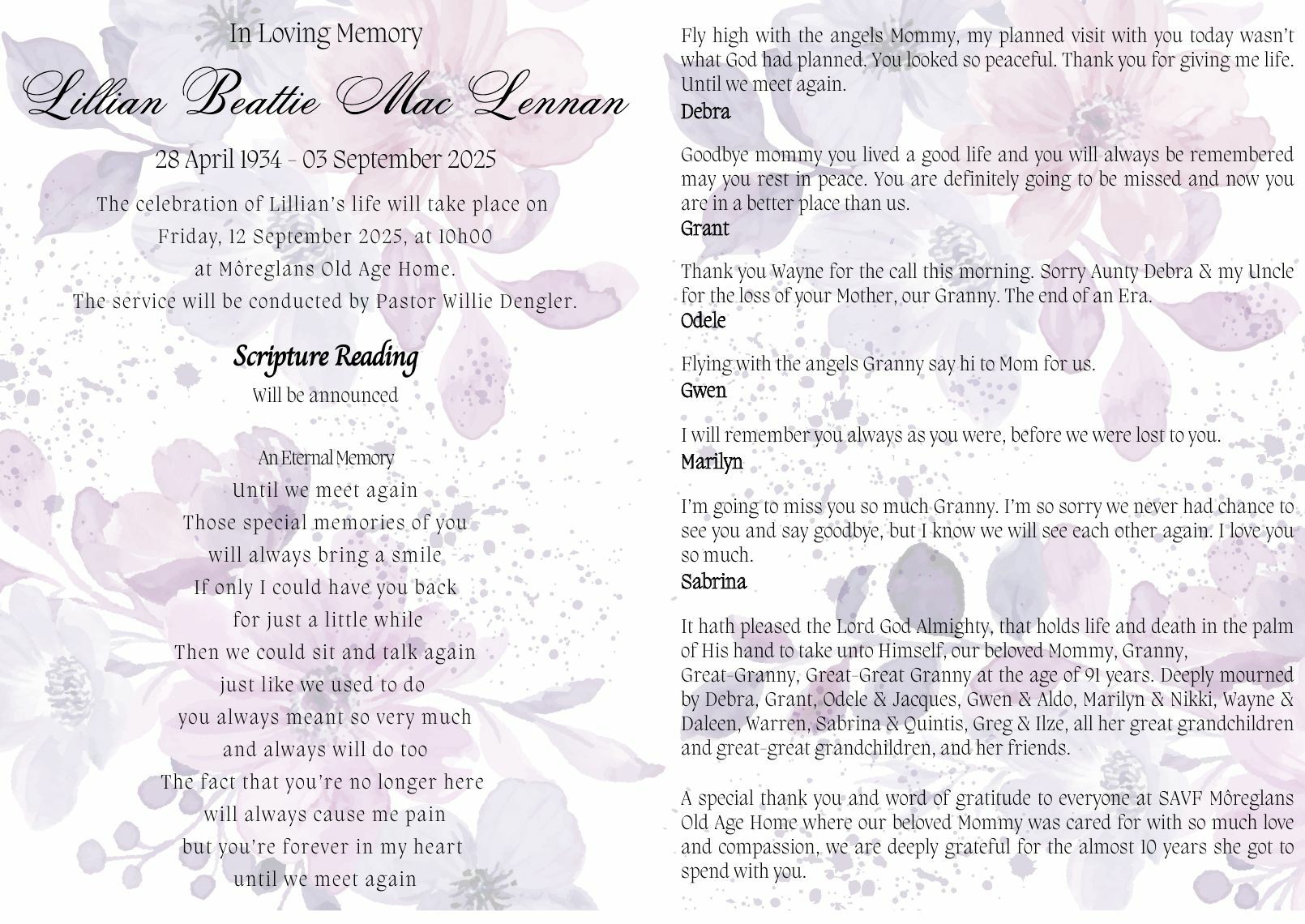 In Loving Memory

Lillian Beattie Mac Lennan

28 April 1934 - 03 September 2025

The celebration of Lillian's life will take place on Friday, 12 September 2025, at 10h00 at Môreglans Old Age Home. The service will be conducted by Pastor Willie Dengler.

Scripture Reading

Will be announced

An Eternal Memory

Until we meet again
Those special memories of you
will always bring a smile
If only I could have you back
for just a little while
Then we could sit and talk again
just like we used to do
you always meant so very much
and always will do too
The fact that you're no longer here
will always cause me pain
but you're forever in my heart
until we meet again

Fly high with the angels Mommy, my planned visit with you today wasn't what God had planned. You looked so peaceful. Thank you for giving me life. Until we meet again.
Debra

Goodbye mommy you lived a good life and you will always be remembered may you rest in peace. You are definitely going to be missed and now you are in a better place than us.
Grant

Thank you Wayne for the call this morning. Sorry Aunty Debra & my Uncle for the loss of your Mother, our Granny. The end of an Era.
Odele

Flying with the angels Granny say hi to Mom for us.
Gwen

I will remember you always as you were, before we were lost to you.
Marilyn

I'm going to miss you so much Granny. I'm so sorry we never had chance to see you and say goodbye, but I know we will see each other again. I love you so much.
Sabrina

It hath pleased the Lord God Almighty, that holds life and death in the palm of His hand to take unto Himself, our beloved Mommy, Granny, Great-Granny, Great-Great Granny at the age of 91 years. Deeply mourned by Debra, Grant, Odele & Jacques, Gwen & Aldo, Marilyn & Nikki, Wayne & Daleen, Warren, Sabrina & Quintis, Greg & Ilze, all her great grandchildren and great-great grandchildren, and her friends.

A special thank you and word of gratitude to everyone at SAVF Môreglans Old Age Home where our beloved Mommy was cared for with so much love and compassion, we are deeply grateful for the almost 10 years she got to spend with you.